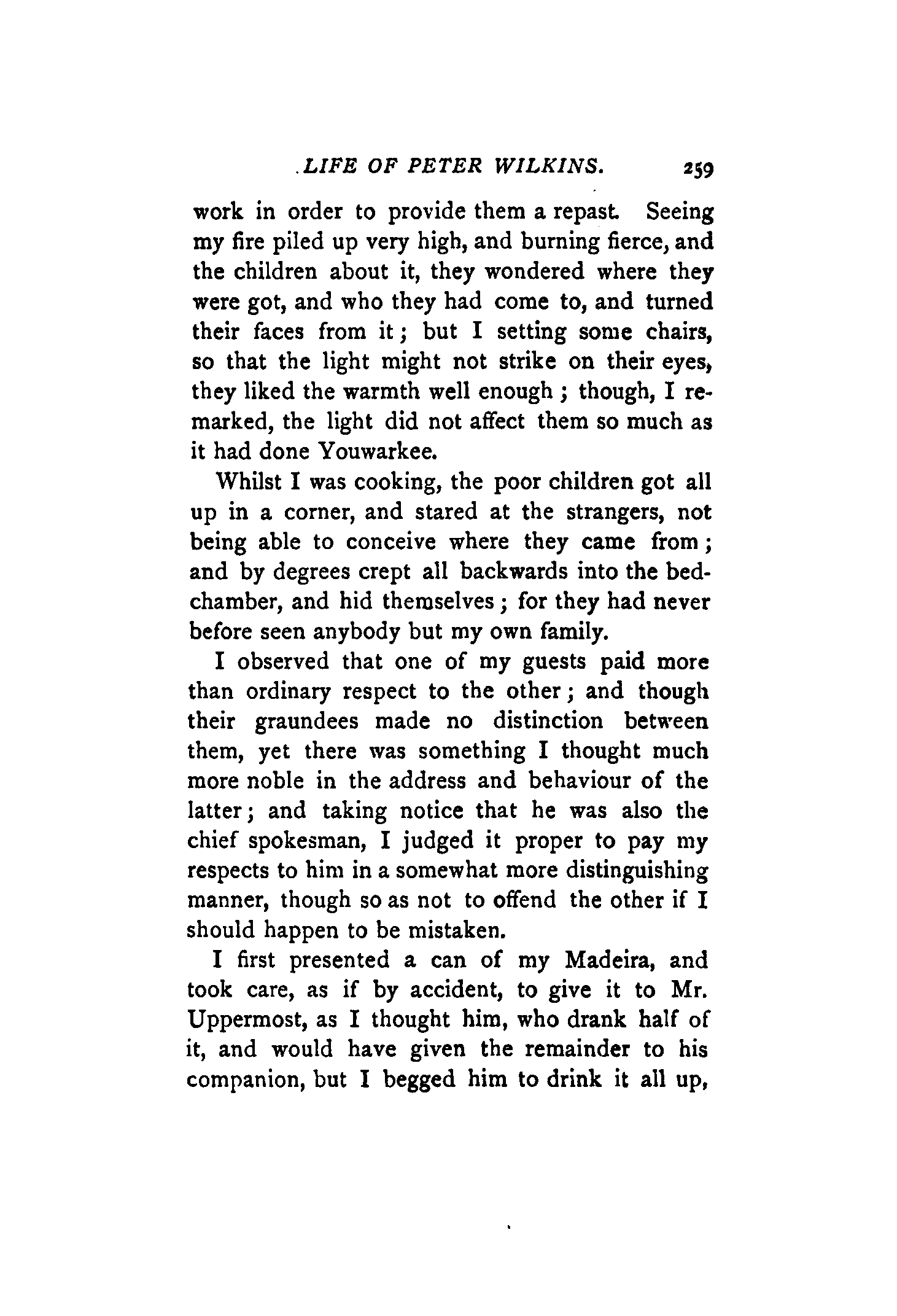 LIFE OF PETER WILKINS. 259

work in order to provide them a repast. Seeing my fire piled up very high, and burning fierce, and the children about it, they wondered where they were got, and who they had come to, and turned their faces from it; but I setting some chairs, so that the light might not strike on their eyes, they liked the warmth well enough; though, I remarked, the light did not affect them so much as it had done Youwarkee.

Whilst I was cooking, the poor children got all up in a corner, and stared at the strangers, not being able to conceive where they came from; and by degrees crept all backwards into the bedchamber, and hid themselves; for they had never before seen anybody but my own family.

I observed that one of my guests paid more than ordinary respect to the other; and though their graundees made no distinction between them, yet there was something I thought much more noble in the address and behaviour of the latter; and taking notice that he was also the chief spokesman, I judged it proper to pay my respects to him in a somewhat more distinguishing manner, though so as not to offend the other if I should happen to be mistaken.

I first presented a can of my Madeira, and took care, as if by accident, to give it to Mr. Uppermost, as I thought him, who drank half of it, and would have given the remainder to his companion, but I begged him to drink it all up,